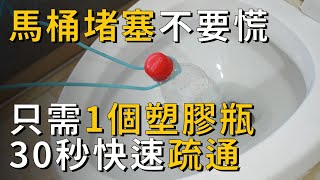 馬桶堵塞不要慌

只需1個塑膠瓶
30秒快速疏通